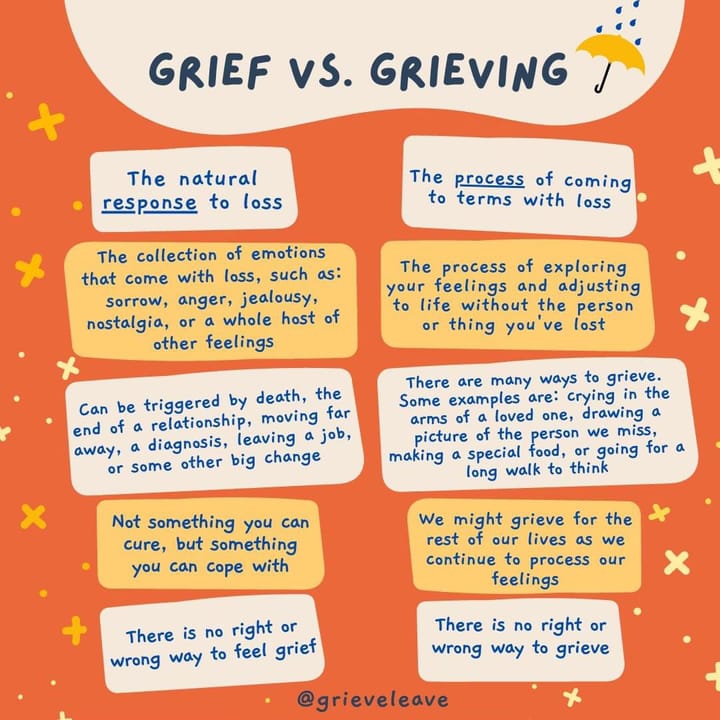 GRIEF VS. GRIEVING

The natural response to loss

The collection of emotions that come with loss, such as: sorrow, anger, jealousy, nostalgia, or a whole host of other feelings

Can be triggered by death, the end of a relationship, moving far away, a diagnosis, leaving a job, or some other big change

Not something you can cure, but something you can cope with

There is no right or wrong way to feel grief

The process of coming to terms with loss

The process of exploring your feelings and adjusting to life without the person or thing you've lost

There are many ways to grieve. Some examples are: crying in the arms of a loved one, drawing a picture of the person we miss, making a special food, or going for a long walk to think

We might grieve for the rest of our lives as we continue to process our feelings

There is no right or wrong way to grieve

@grieveleave